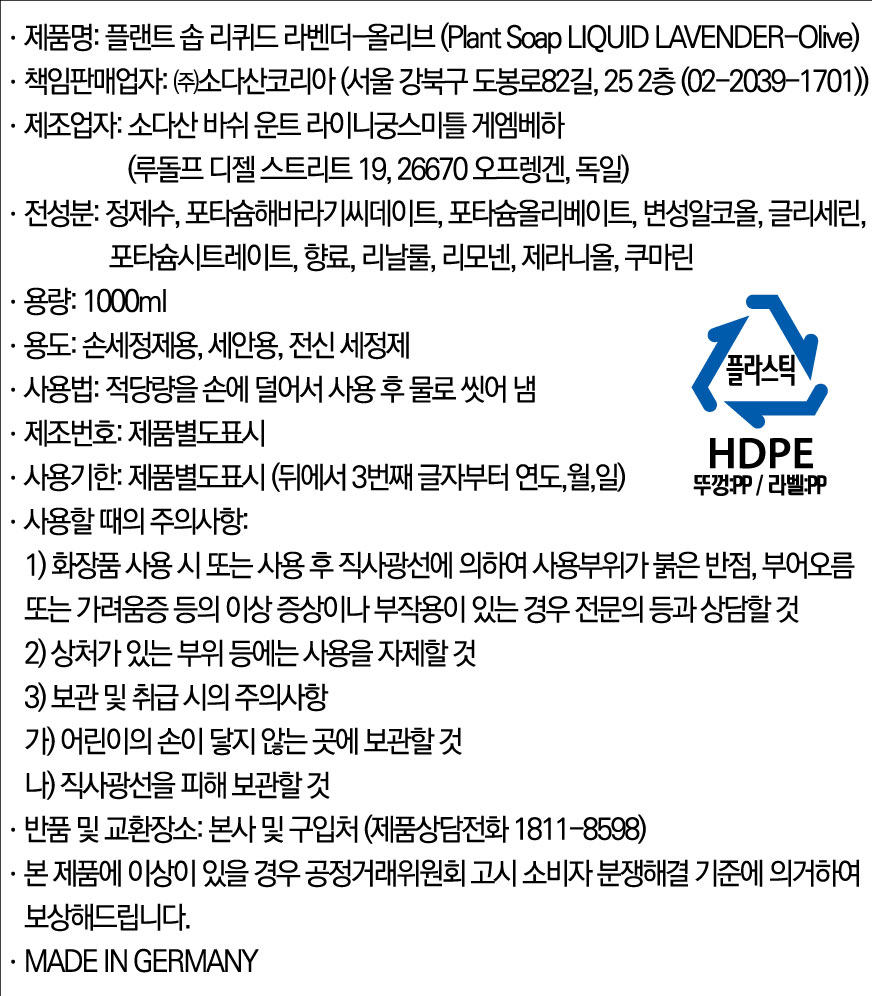 · 제품명: 플랜트 솝 리퀴드 라벤더-올리브 (Plant Soap LIQUID LAVENDER-Olive)
· 책임판매업자: ㈜소다산코리아 (서울 강북구 도봉로82길, 25 2층 (02-2039-1701))
· 제조업자: 소다산 바쉬 운트 라이니궁스미틀 게엠베하 (루돌프 디젤 스트리트 19, 26670 오프렝겐, 독일)
· 전성분: 정제수, 포타슘해바라기씨데이트, 포타슘올리베이트, 변성알코올, 글리세린, 포타슘시트레이트, 향료, 리날룰, 리모넨, 제라니올, 쿠마린
· 용량: 1000ml
· 용도: 손세정제용, 세안용, 전신 세정제
· 사용법: 적당량을 손에 덜어서 사용 후 물로 씻어 냄
· 제조번호: 제품별도표시
· 사용기한: 제품별도표시 (뒤에서 3번째 글자부터 연도,월,일)
· 사용할 때의 주의사항:
1) 화장품 사용 시 또는 사용 후 직사광선에 의하여 사용부위가 붉은 반점, 부어오름 또는 가려움증 등의 이상 증상이나 부작용이 있는 경우 전문의 등과 상담할 것
2) 상처가 있는 부위 등에는 사용을 자제할 것
3) 보관 및 취급 시의 주의사항
가) 어린이의 손이 닿지 않는 곳에 보관할 것
나) 직사광선을 피해 보관할 것
· 반품 및 교환장소: 본사 및 구입처 (제품상담전화 1811-8598)
· 본 제품에 이상이 있을 경우 공정거래위원회 고시 소비자 분쟁해결 기준에 의거하여 보상해드립니다.
· MADE IN GERMANY

플라스틱
HDPE
뚜껑:PP / 라벨:PP